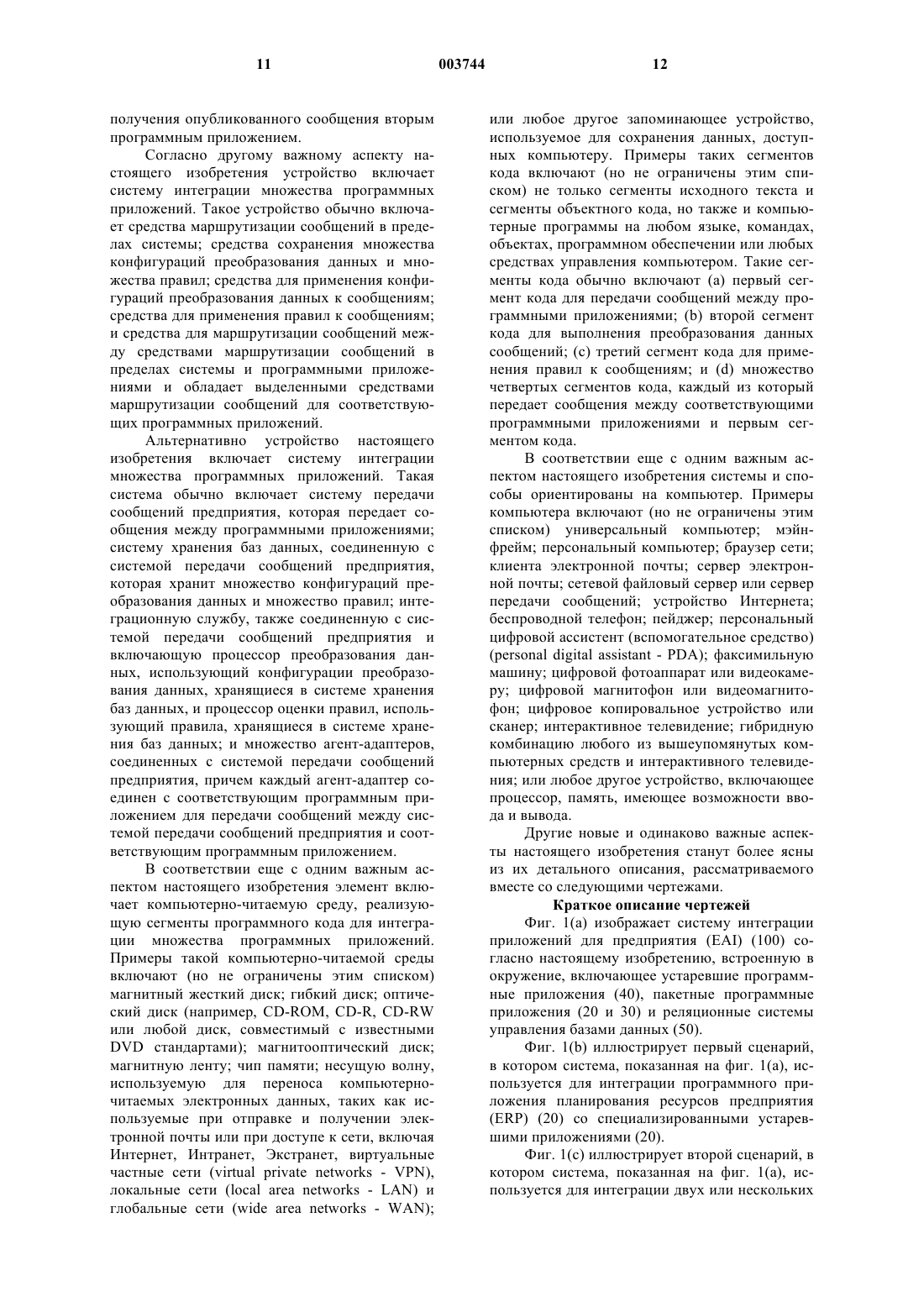 11 003744 12

получения опубликованного сообщения вторым программным приложением.

Согласно другому важному аспекту настоящего изобретения устройство включает систему интеграции множества программных приложений. Такое устройство обычно включает средства маршрутизации сообщений в пределах системы; средства сохранения множества конфигураций преобразования данных и множества правил; средства для применения конфигураций преобразования данных к сообщениям; средства для применения правил к сообщениям; и средства для маршрутизации сообщений между средствами маршрутизации сообщений в пределах системы и программными приложениями и обладает выделенными средствами маршрутизации сообщений для соответствующих программных приложений.

Альтернативно устройство настоящего изобретения включает систему интеграции множества программных приложений. Такая система обычно включает систему передачи сообщений предприятия, которая передает сообщения между программными приложениями; систему хранения баз данных, соединенную с системой передачи сообщений предприятия, которая хранит множество конфигураций преобразования данных и множество правил; интеграционную службу, также соединенную с системой передачи сообщений предприятия и включающую процессор преобразования данных, использующий конфигурации преобразования данных, хранящиеся в системе хранения баз данных, и процессор оценки правил, использующий правила, хранящиеся в системе хранения баз данных; и множество агент-адаптеров, соединенных с системой передачи сообщений предприятия, причем каждый агент-адаптер соединен с соответствующим программным приложением для передачи сообщений между системой передачи сообщений предприятия и соответствующим программным приложением.

В соответствии еще с одним важным аспектом настоящего изобретения элемент включает компьютерно-читаемую среду, реализующую сегменты программного кода для интеграции множества программных приложений. Примеры такой компьютерно-читаемой среды включают (но не ограничены этим списком) магнитный жесткий диск; гибкий диск; оптический диск (например, CD-ROM, CD-R, CD-RW или любой диск, совместимый с известными DVD стандартами); магнитооптический диск; магнитную ленту; чип памяти; несущую волну, используемую для переноса компьютерно-читаемых электронных данных, таких как используемые при отправке и получении электронной почты или при доступе к сети, включая Интернет, Интранет, Экстранет, виртуальные частные сети (virtual private networks - VPN), локальные сети (local area networks - LAN) и глобальные сети (wide area networks - WAN); или любое другое запоминающее устройство, используемое для сохранения данных, доступных компьютеру. Примеры таких сегментов кода включают (но не ограничены этим списком) не только сегменты исходного текста и сегменты объектного кода, но также и компьютерные программы на любом языке, командах, объектах, программном обеспечении или любых средствах управления компьютером. Такие сегменты кода обычно включают (a) первый сегмент кода для передачи сообщений между программными приложениями; (b) второй сегмент кода для выполнения преобразования данных сообщений; (c) третий сегмент кода для применения правил к сообщениям; и (d) множество четвертых сегментов кода, каждый из который передает сообщения между соответствующими программными приложениями и первым сегментом кода.

В соответствии еще с одним важным аспектом настоящего изобретения системы и способы ориентированы на компьютер. Примеры компьютера включают (но не ограничены этим списком) универсальный компьютер; мэйнфрейм; персональный компьютер; браузер сети; клиента электронной почты; сервер электронной почты; сетевой файловый сервер или сервер передачи сообщений; устройство Интернета; беспроводной телефон; пейджер; персональный цифровой ассистент (вспомогательное средство) (personal digital assistant - PDA); факсимильную машину; цифровой фотоаппарат или видеокамеру; цифровой магнитофон или видеомагнитофон; цифровое копировальное устройство или сканер; интерактивное телевидение; гибридную комбинацию любого из вышеупомянутых компьютерных средств и интерактивного телевидения; или любое другое устройство, включающее процессор, память, имеющее возможности ввода и вывода.

Другие новые и одинаково важные аспекты настоящего изобретения станут более ясны из их детального описания, рассматриваемого вместе со следующими чертежами.

Краткое описание чертежей

Фиг. 1(a) изображает систему интеграции приложений для предприятия (EAI) (100) согласно настоящему изобретению, встроенную в окружение, включающее устаревшие программные приложения (40), пакетные программные приложения (20 и 30) и реляционные системы управления базами данных (50).

Фиг. 1(b) иллюстрирует первый сценарий, в котором система, показанная на фиг. 1(a), используется для интеграции программного приложения планирования ресурсов предприятия (ERP) (20) со специализированными устаревшими приложениями (20).

Фиг. 1(c) иллюстрирует второй сценарий, в котором система, показанная на фиг. 1(a), используется для интеграции двух или нескольких